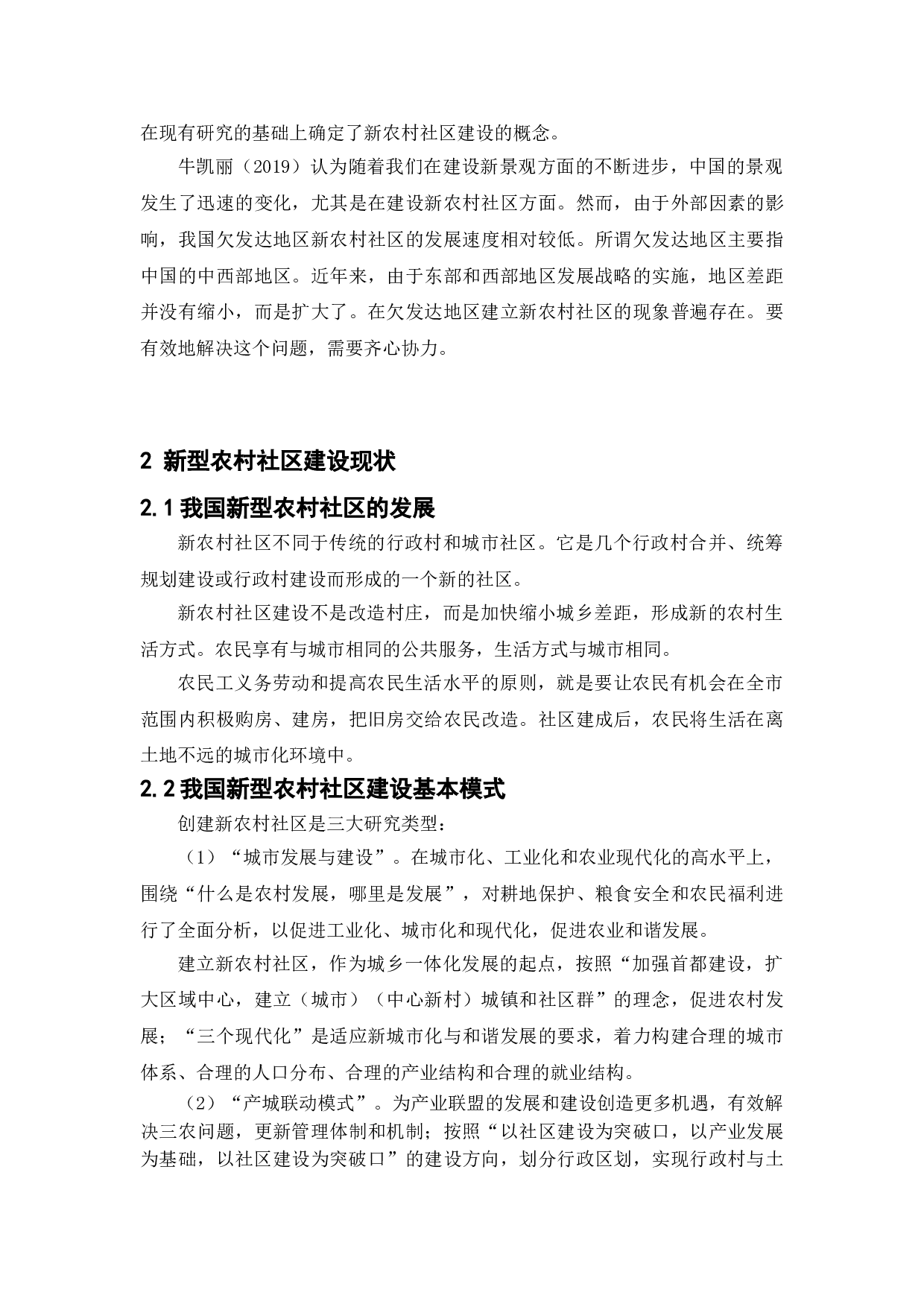 在现有研究的基础上确定了新农村社区建设的概念。

牛凯丽（2019）认为随着我们在建设新景观方面的不断进步，中国的景观发生了迅速的变化，尤其是在建设新农村社区方面。然而，由于外部因素的影响，我国欠发达地区新农村社区的发展速度相对较低。所谓欠发达地区主要指中国的中西部地区。近年来，由于东部和西部地区发展战略的实施，地区差距并没有缩小，而是扩大了。在欠发达地区建立新农村社区的现象普遍存在。要有效地解决这个问题，需要齐心协力。

2 新型农村社区建设现状

2.1 我国新型农村社区的发展

新农村社区不同于传统的行政村和城市社区。它是几个行政村合并、统筹规划建设或行政村建设而形成的一个新的社区。

新农村社区建设不是改造村庄，而是加快缩小城乡差距，形成新的农村生活方式。农民享有与城市相同的公共服务，生活方式与城市相同。

农民工义务劳动和提高农民生活水平的原则，就是要让农民有机会在全市范围内积极购房、建房，把旧房交给农民改造。社区建成后，农民将生活在离土地不远的城市化环境中。

2.2 我国新型农村社区建设基本模式

创建新农村社区是三大研究类型：

（1）“城市发展与建设”。在城市化、工业化和农业现代化的高水平上，围绕“什么是农村发展，哪里是发展”，对耕地保护、粮食安全和农民福利进行了全面分析，以促进工业化、城市化和现代化，促进农业和谐发展。

建立新农村社区，作为城乡一体化发展的起点，按照“加强首都建设，扩大区域中心，建立（城市）（中心新村）城镇和社区群”的理念，促进农村发展；“三个现代化”是适应新城市化与和谐发展的要求，着力构建合理的城市体系、合理的人口分布、合理的产业结构和合理的就业结构。

（2）“产城联动模式”。为产业联盟的发展和建设创造更多机遇，有效解决三农问题，更新管理体制和机制；按照“以社区建设为突破口，以产业发展为基础，以社区建设为突破口”的建设方向，划分行政区划，实现行政村与土